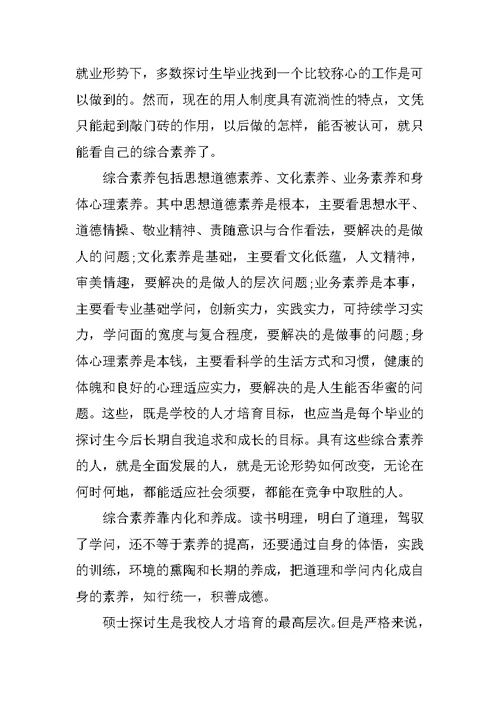 就业形势下，多数探讨生毕业找到一个比较称心的工作是可以做到的。然而，现在的用人制度具有流淌性的特点，文凭只能起到敲门砖的作用，以后做的怎样，能否被认可，就只能看自己的综合素养了。

综合素养包括思想道德素养、文化素养、业务素养和身体心理素养。其中思想道德素养是根本，主要看思想水平、道德情操、敬业精神、责随意识与合作看法，要解决的是做人的问题;文化素养是基础，主要看文化低蕴，人文精神，审美情趣，要解决的是做人的层次问题;业务素养是本事，主要看专业基础学问，创新实力，实践实力，可持续学习实力，学问面的宽度与复合程度，要解决的是做事的问题;身体心理素养是本钱，主要看科学的生活方式和习惯，健康的体魄和良好的心理适应实力，要解决的是人生能否华蜜的问题。这些，既是学校的人才培育目标，也应当是每个毕业的探讨生今后长期自我追求和成长的目标。具有这些综合素养的人，就是全面发展的人，就是无论形势如何改变，无论在何时何地，都能适应社会须要，都能在竞争中取胜的人。

综合素养靠内化和养成。读书明理，明白了道理，驾驭了学问，还不等于素养的提高，还要通过自身的体悟，实践的训练，环境的熏陶和长期的养成，把道理和学问内化成自身的素养，知行统一，积善成德。

硕士探讨生是我校人才培育的最高层次。但是严格来说，